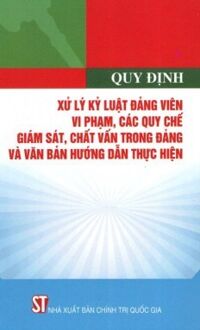 QUY ĐỊNH

XỬ LÝ KỶ LUẬT ĐẢNG VIÊN VI PHẠM, CÁC QUY CHẾ GIÁM SÁT, CHẤT VẤN TRONG ĐẢNG VÀ VĂN BẢN HƯỚNG DẪN THỰC HIỆN

ST NHÀ XUẤT BẢN CHÍNH TRỊ QUỐC GIA